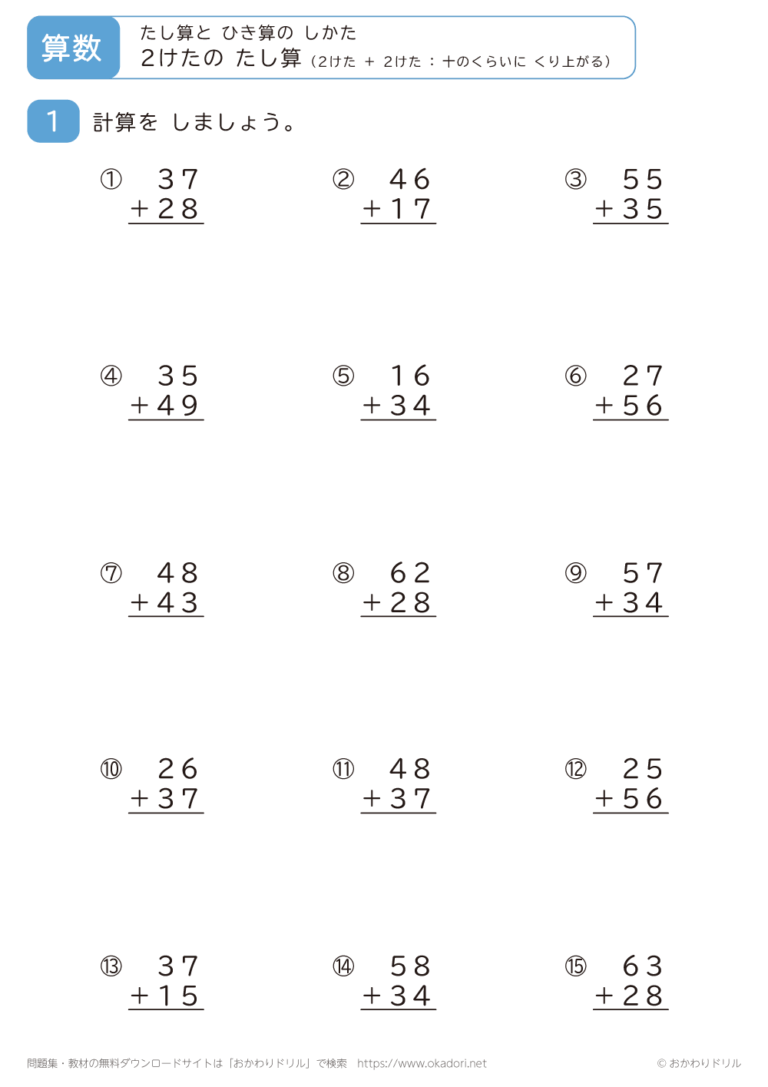 算数

たし算と ひき算の しかた
2けたの たし算（2けた ＋ 2けた：十のくらいに くり上がる）

1 計算を しましょう。

① 37
＋28

② 46
＋17

③ 55
＋35

④ 35
＋49

⑤ 16
＋34

⑥ 27
＋56

⑦ 48
＋43

⑧ 62
＋28

⑨ 57
＋34

⑩ 26
＋37

⑪ 48
＋37

⑫ 25
＋56

⑬ 37
＋15

⑭ 58
＋34

⑮ 63
＋28

問題集・教材の無料ダウンロードサイトは「おかわりドリル」で検索　https://www.okadori.net
© おかわりドリル